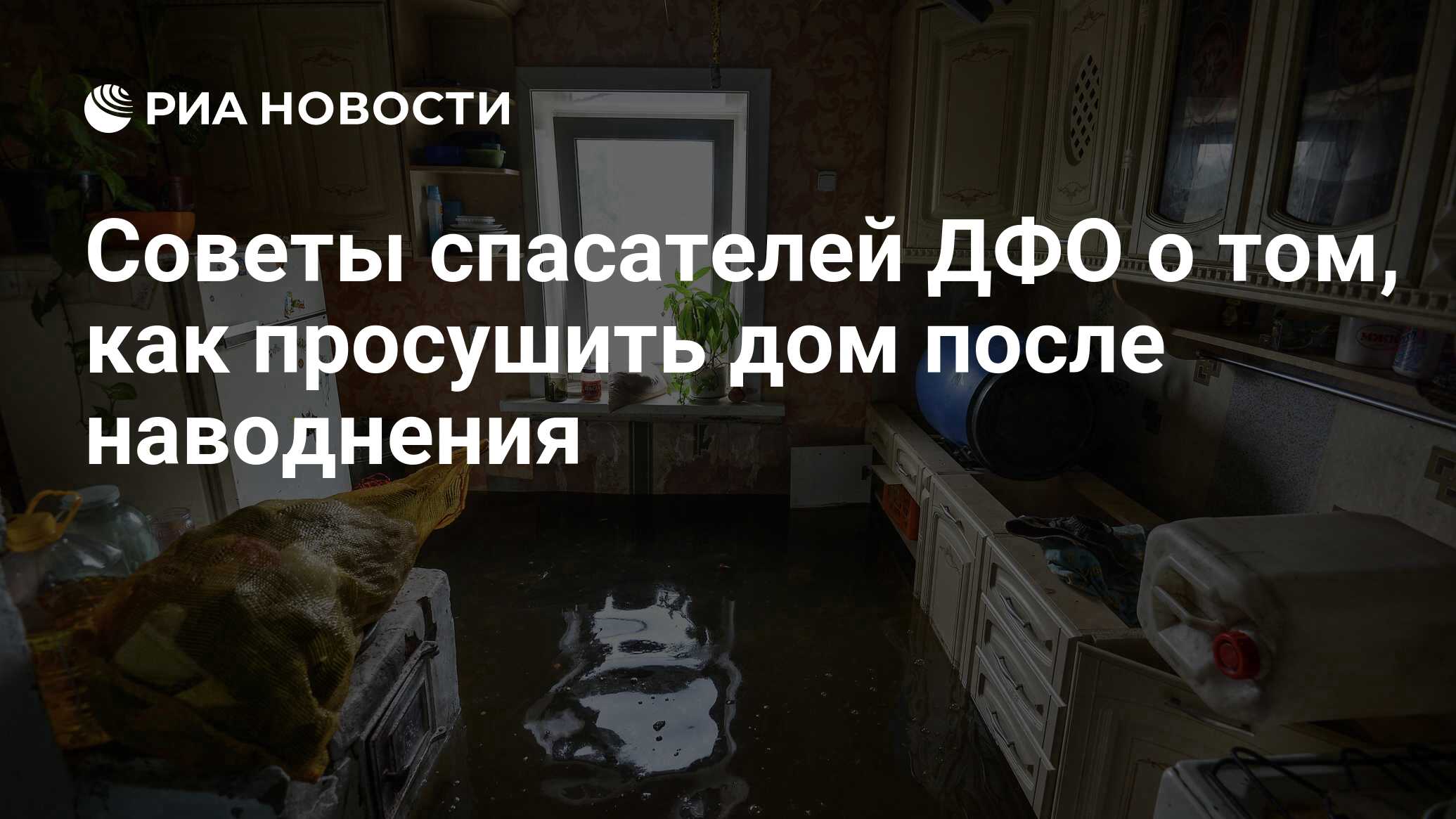 РИА НОВОСТИ

Советы спасателей ДФО о том, как просушить дом после наводнения